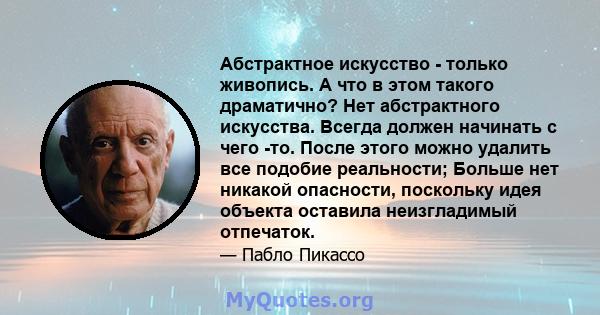 Абстрактное искусство - только живопись. А что в этом такого драматично? Нет абстрактного искусства. Всегда должен начинать с чего -то. После этого можно удалить все подобие реальности; Больше нет никакой опасности, поскольку идея объекта оставила неизгладимый отпечаток.

— Пабло Пикассо

MyQuotes.org